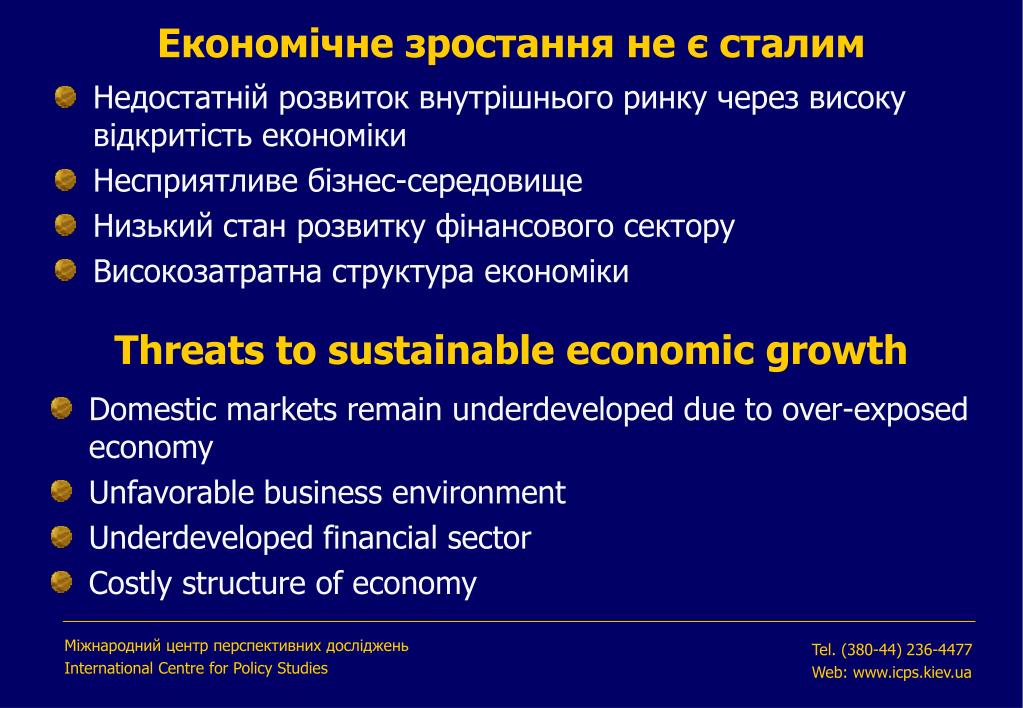 Економічне зростання не є сталим

Недостатній розвиток внутрішнього ринку через високу відкритість економіки

Несприятливе бізнес-середовище

Низький стан розвитку фінансового сектору

Високозатратна структура економіки

Threats to sustainable economic growth

Domestic markets remain underdeveloped due to over-exposed economy

Unfavorable business environment

Underdeveloped financial sector

Costly structure of economy

Міжнародний центр перспективних досліджень
International Centre for Policy Studies

Tel. (380-44) 236-4477
Web: www.icps.kiev.ua